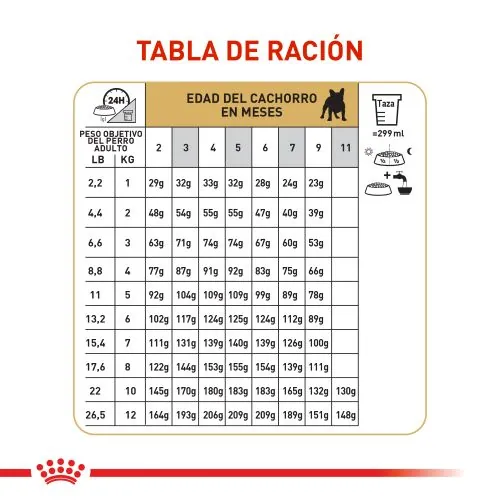 TABLA DE RACIÓN

24H

EDAD DEL CACHORRO EN MESES

Taza

=299 ml

| PESO OBJETIVO DEL PERRO ADULTO LB | KG | 2 | 3 | 4 | 5 | 6 | 7 | 9 | 11 |
|---|---|---|---|---|---|---|---|---|---|
| 2,2 | 1 | 29g | 32g | 33g | 32g | 28g | 24g | 23g | |
| 4,4 | 2 | 48g | 54g | 55g | 55g | 47g | 40g | 39g | |
| 6,6 | 3 | 63g | 71g | 74g | 74g | 67g | 60g | 53g | |
| 8,8 | 4 | 77g | 87g | 91g | 92g | 83g | 75g | 66g | |
| 11 | 5 | 92g | 104g | 109g | 109g | 99g | 89g | 78g | |
| 13,2 | 6 | 102g | 117g | 124g | 125g | 124g | 112g | 89g | |
| 15,4 | 7 | 111g | 131g | 139g | 140g | 139g | 126g | 100g | |
| 17,6 | 8 | 122g | 144g | 153g | 155g | 154g | 139g | 111g | |
| 22 | 10 | 145g | 170g | 180g | 183g | 183g | 165g | 132g | 130g |
| 26,5 | 12 | 164g | 193g | 206g | 209g | 209g | 189g | 151g | 148g |